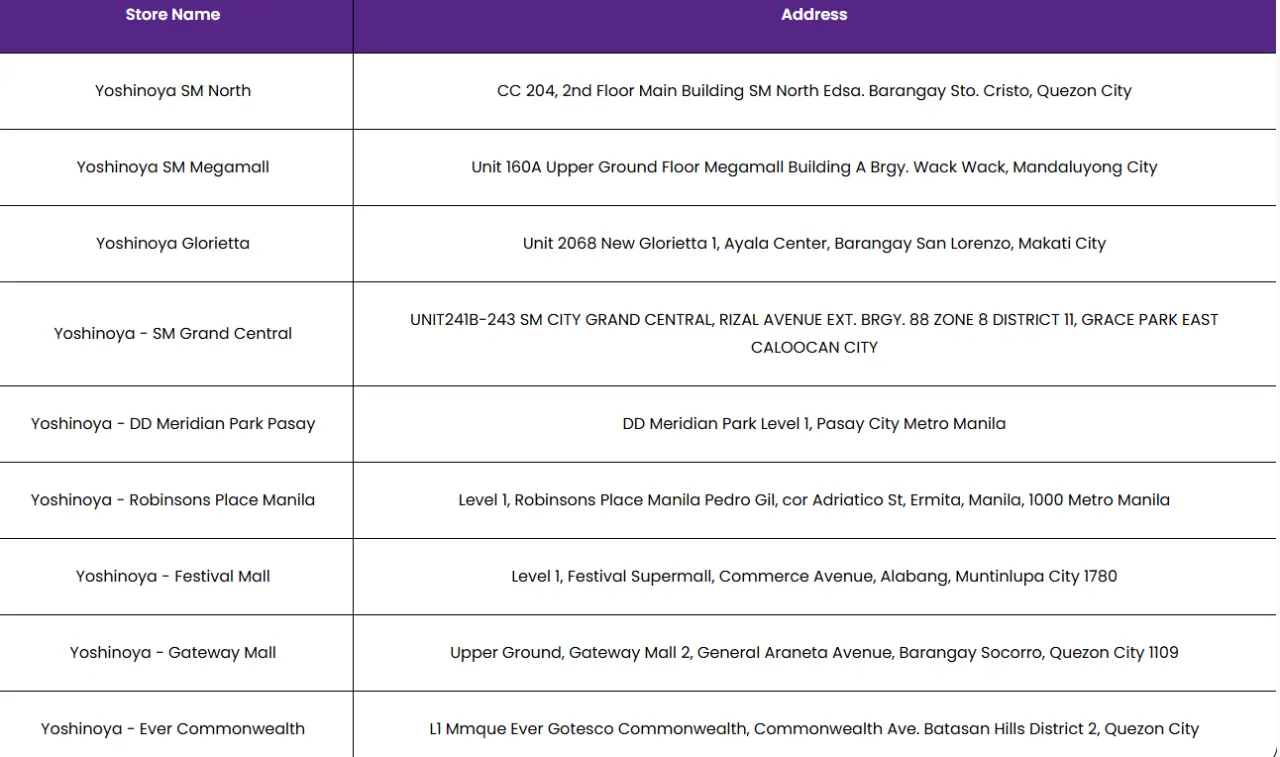 | Store Name | Address |
|---|---|
| Yoshinoya SM North | CC 204, 2nd Floor Main Building SM North Edsa. Barangay Sto. Cristo, Quezon City |
| Yoshinoya SM Megamall | Unit 160A Upper Ground Floor Megamall Building A Brgy. Wack Wack, Mandaluyong City |
| Yoshinoya Glorietta | Unit 2068 New Glorietta 1, Ayala Center, Barangay San Lorenzo, Makati City |
| Yoshinoya - SM Grand Central | UNIT241B-243 SM CITY GRAND CENTRAL, RIZAL AVENUE EXT. BRGY. 88 ZONE 8 DISTRICT 11, GRACE PARK EAST CALOOCAN CITY |
| Yoshinoya - DD Meridian Park Pasay | DD Meridian Park Level 1, Pasay City Metro Manila |
| Yoshinoya - Robinsons Place Manila | Level 1, Robinsons Place Manila Pedro Gil, cor Adriatico St, Ermita, Manila, 1000 Metro Manila |
| Yoshinoya - Festival Mall | Level 1, Festival Supermall, Commerce Avenue, Alabang, Muntinlupa City 1780 |
| Yoshinoya - Gateway Mall | Upper Ground, Gateway Mall 2, General Araneta Avenue, Barangay Socorro, Quezon City 1109 |
| Yoshinoya - Ever Commonwealth | L1 Mmque Ever Gotesco Commonwealth, Commonwealth Ave. Batasan Hills District 2, Quezon City |